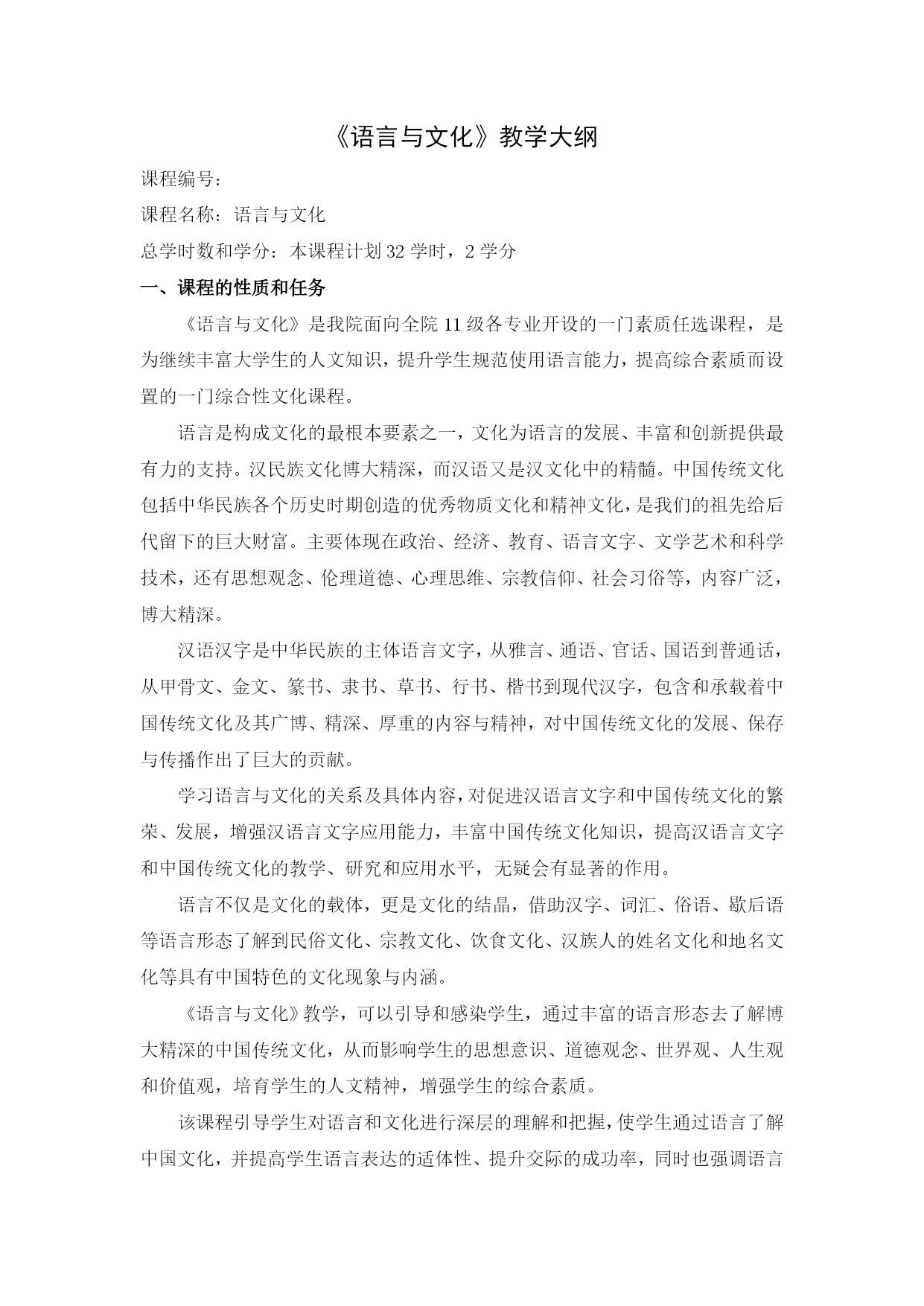 《语言与文化》教学大纲

课程编号：

课程名称：语言与文化

总学时数和学分：本课程计划 32 学时，2 学分

一、课程的性质和任务

《语言与文化》是我院面向全院 11 级各专业开设的一门素质任选课程，是为继续丰富大学生的人文知识，提升学生规范使用语言能力，提高综合素质而设置的一门综合性文化课程。

语言是构成文化的最根本要素之一，文化为语言的发展、丰富和创新提供最有力的支持。汉民族文化博大精深，而汉语又是汉文化中的精髓。中国传统文化包括中华民族各个历史时期创造的优秀物质文化和精神文化，是我们的祖先给后代留下的巨大财富。主要体现在政治、经济、教育、语言文字、文学艺术和科学技术，还有思想观念、伦理道德、心理思维、宗教信仰、社会习俗等，内容广泛，博大精深。

汉语汉字是中华民族的主体语言文字，从雅言、通语、官话、国语到普通话，从甲骨文、金文、篆书、隶书、草书、行书、楷书到现代汉字，包含和承载着中国传统文化及其广博、精深、厚重的内容与精神，对中国传统文化的发展、保存与传播作出了巨大的贡献。

学习语言与文化的关系及具体内容，对促进汉语言文字和中国传统文化的繁荣、发展，增强汉语言文字应用能力，丰富中国传统文化知识，提高汉语言文字和中国传统文化的教学、研究和应用水平，无疑会有显著的作用。

语言不仅是文化的载体，更是文化的结晶，借助汉字、词汇、俗语、歇后语等语言形态了解到民俗文化、宗教文化、饮食文化、汉族人的姓名文化和地名文化等具有中国特色的文化现象与内涵。

《语言与文化》教学，可以引导和感染学生，通过丰富的语言形态去了解博大精深的中国传统文化，从而影响学生的思想意识、道德观念、世界观、人生观和价值观，培育学生的人文精神，增强学生的综合素质。

该课程引导学生对语言和文化进行深层的理解和把握，使学生通过语言了解中国文化，并提高学生语言表达的适体性、提升交际的成功率，同时也强调语言